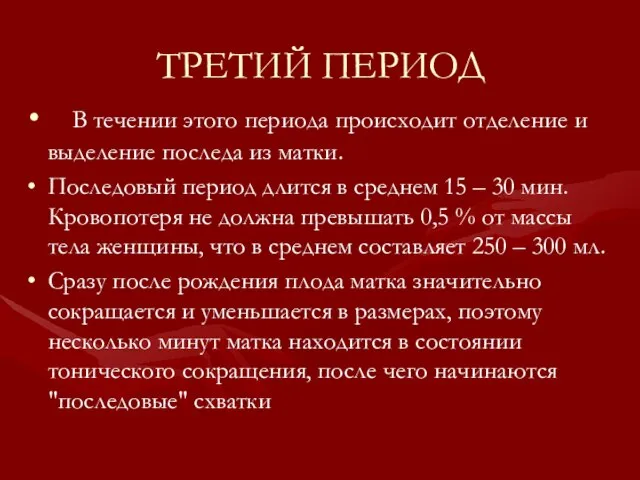 ТРЕТИЙ ПЕРИОД

• В течении этого периода происходит отделение и выделение последа из матки.

• Последовый период длится в среднем 15 – 30 мин. Кровопотеря не должна превышать 0,5 % от массы тела женщины, что в среднем составляет 250 – 300 мл.

• Сразу после рождения плода матка значительно сокращается и уменьшается в размерах, поэтому несколько минут матка находится в состоянии тонического сокращения, после чего начинаются "последовые" схватки